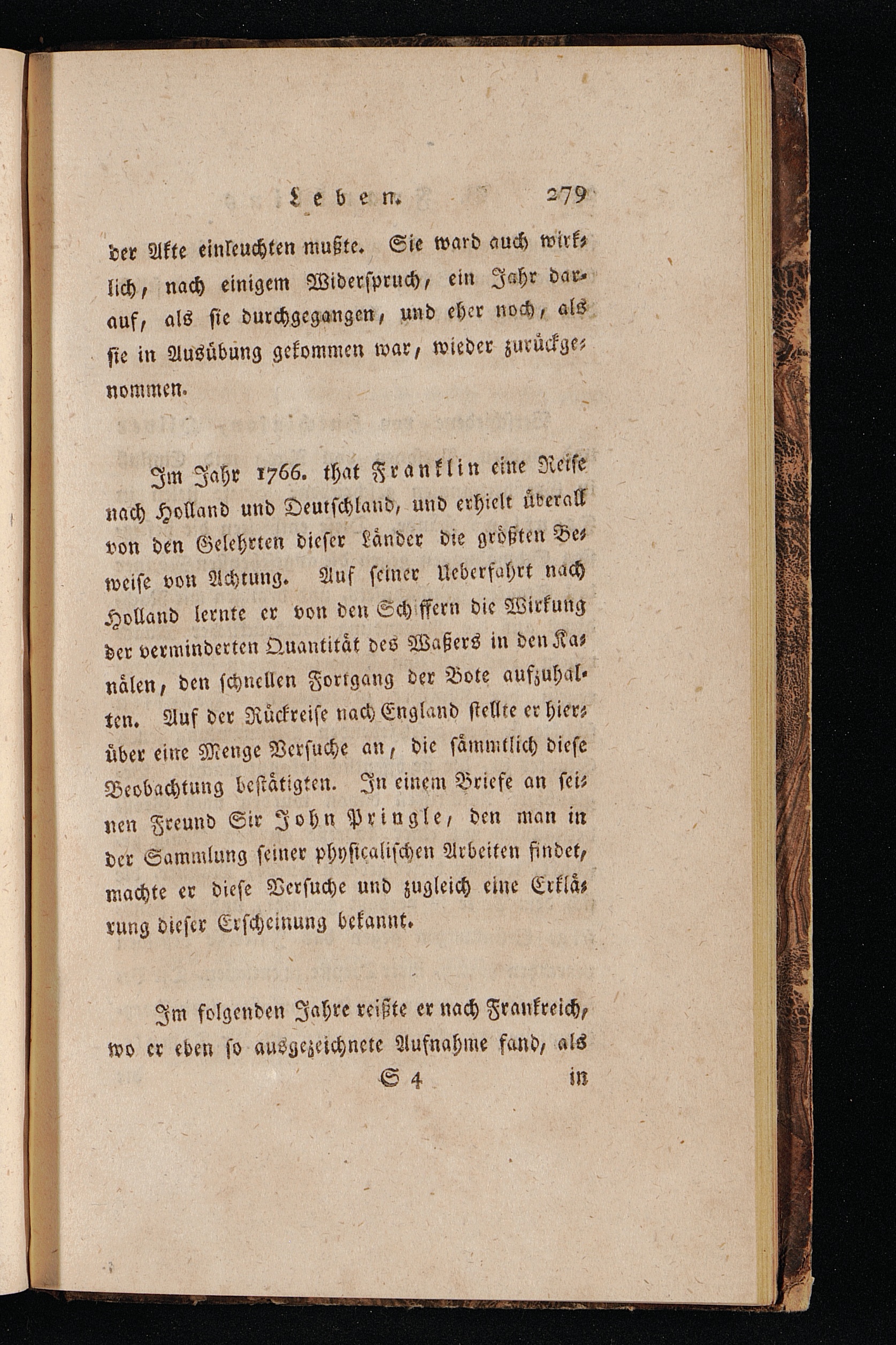 Leben. 279

der Akte einleuchten mußte. Sie ward auch wirklich, nach einigem Widerspruch, ein Jahr darauf, als sie durchgegangen, und eher noch, als sie in Ausübung gekommen war, wieder zurückgenommen.

Im Jahr 1766. that Franklin eine Reise nach Holland und Deutschland, und erhielt überall von den Gelehrten dieser Länder die größten Beweise von Achtung. Auf seiner Ueberfahrt nach Holland lernte er von den Schiffern die Wirkung der verminderten Quantität des Waßers in den Kanälen, den schnellen Fortgang der Bote aufzuhalten. Auf der Rückreise nach England stellte er hierüber eine Menge Versuche an, die sämmtlich diese Beobachtung bestätigten. In einem Briefe an seinen Freund Sir John Pringle, den man in der Sammlung seiner physicalischen Arbeiten findet, machte er diese Versuche und zugleich eine Erklärung dieser Erscheinung bekannt.

Im folgenden Jahre reißte er nach Frankreich, wo er eben so ausgezeichnete Aufnahme fand, als

S 4 in